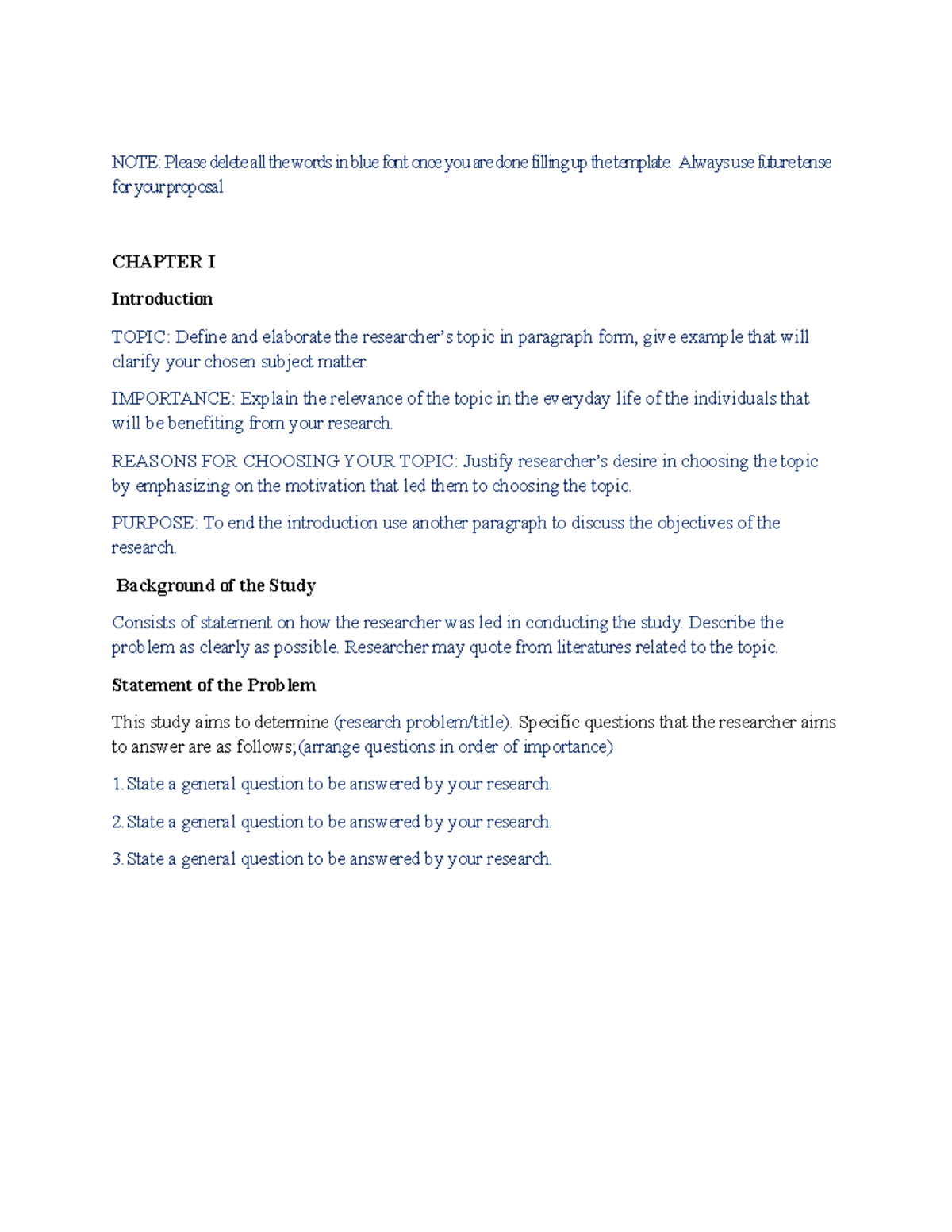 NOTE: Please delete all the words in blue font once you are done filling up the template. Always use future tense for your proposal

CHAPTER I

Introduction

TOPIC: Define and elaborate the researcher's topic in paragraph form, give example that will clarify your chosen subject matter.

IMPORTANCE: Explain the relevance of the topic in the everyday life of the individuals that will be benefiting from your research.

REASONS FOR CHOOSING YOUR TOPIC: Justify researcher's desire in choosing the topic by emphasizing on the motivation that led them to choosing the topic.

PURPOSE: To end the introduction use another paragraph to discuss the objectives of the research.

Background of the Study

Consists of statement on how the researcher was led in conducting the study. Describe the problem as clearly as possible. Researcher may quote from literatures related to the topic.

Statement of the Problem

This study aims to determine (research problem/title). Specific questions that the researcher aims to answer are as follows;(arrange questions in order of importance)

1. State a general question to be answered by your research.

2. State a general question to be answered by your research.

3. State a general question to be answered by your research.